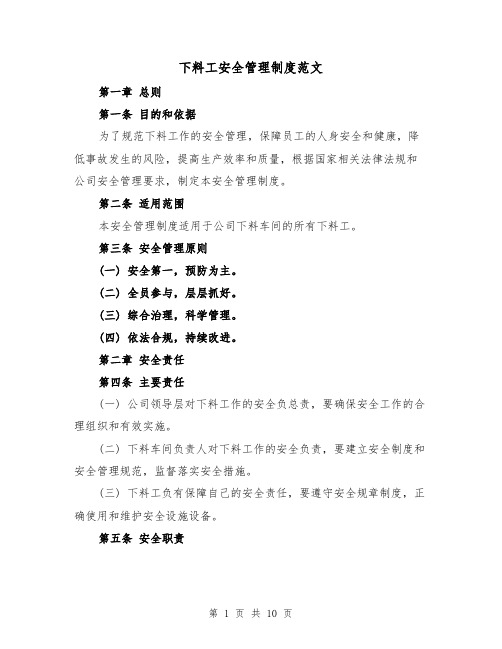 下料工安全管理制度范文

第一章 总则

第一条 目的和依据

为了规范下料工作的安全管理，保障员工的人身安全和健康，降低事故发生的风险，提高生产效率和质量，根据国家相关法律法规和公司安全管理要求，制定本安全管理制度。

第二条 适用范围

本安全管理制度适用于公司下料车间的所有下料工。

第三条 安全管理原则

（一）安全第一，预防为主。

（二）全员参与，层层抓好。

（三）综合治理，科学管理。

（四）依法合规，持续改进。

第二章 安全责任

第四条 主要责任

（一）公司领导层对下料工作的安全负总责，要确保安全工作的合理组织和有效实施。

（二）下料车间负责人对下料工作的安全负责，要建立安全制度和安全管理规范，监督落实安全措施。

（三）下料工负有保障自己的安全责任，要遵守安全规章制度，正确使用和维护安全设施设备。

第五条 安全职责

第 1 页 共 10 页